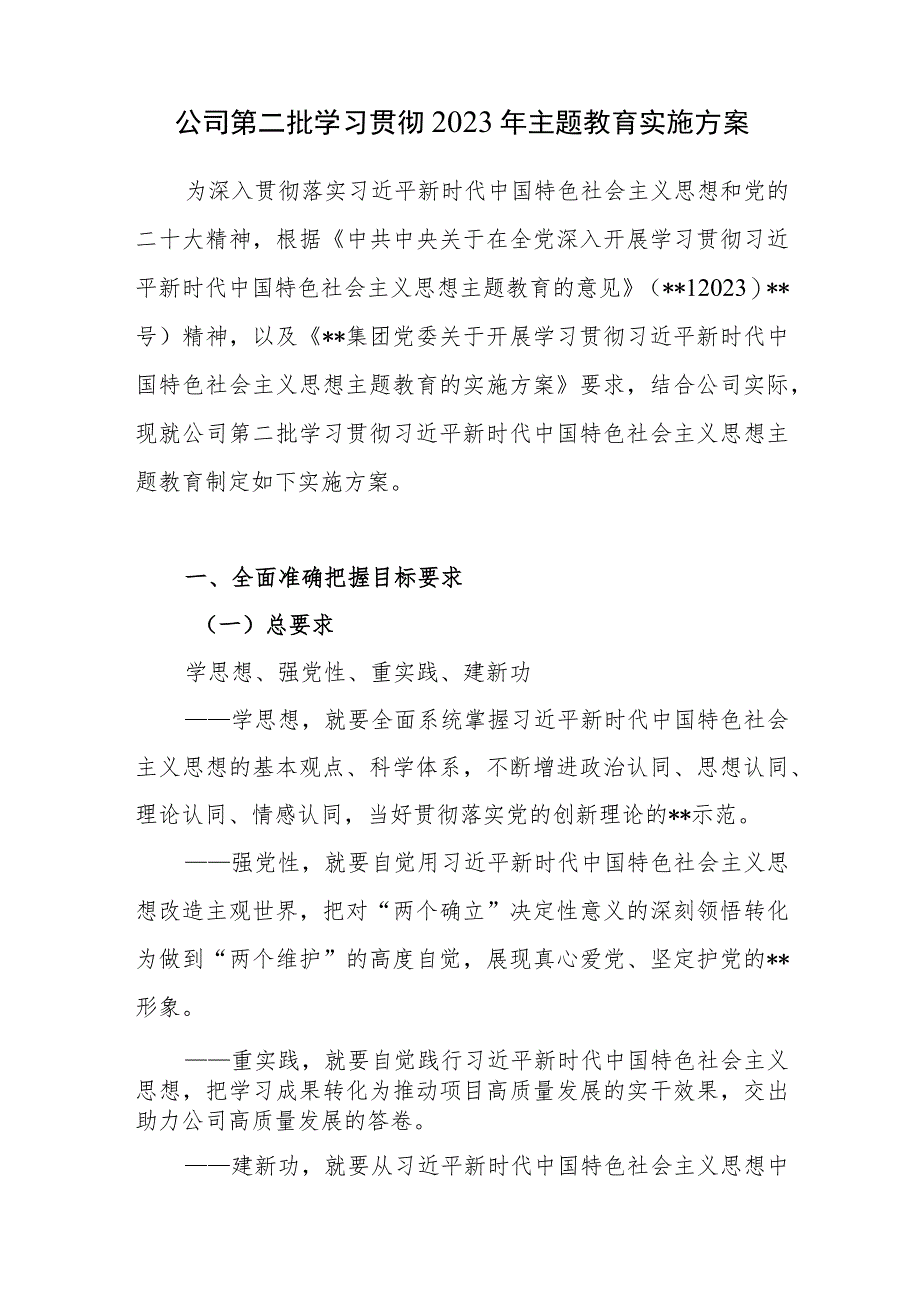 公司第二批学习贯彻2023年主题教育实施方案

为深入贯彻落实习近平新时代中国特色社会主义思想和党的二十大精神，根据《中共中央关于在全党深入开展学习贯彻习近平新时代中国特色社会主义思想主题教育的意见》（**12023）**号）精神，以及《**集团党委关于开展学习贯彻习近平新时代中国特色社会主义思想主题教育的实施方案》要求，结合公司实际，现就公司第二批学习贯彻习近平新时代中国特色社会主义思想主题教育制定如下实施方案。

一、全面准确把握目标要求

（一）总要求

学思想、强党性、重实践、建新功

——学思想，就要全面系统掌握习近平新时代中国特色社会主义思想的基本观点、科学体系，不断增进政治认同、思想认同、理论认同、情感认同，当好贯彻落实党的创新理论的**示范。

——强党性，就要自觉用习近平新时代中国特色社会主义思想改造主观世界，把对“两个确立”决定性意义的深刻领悟转化为做到“两个维护”的高度自觉，展现真心爱党、坚定护党的**形象。

——重实践，就要自觉践行习近平新时代中国特色社会主义思想，把学习成果转化为推动项目高质量发展的实干效果，交出助力公司高质量发展的答卷。

——建新功，就要从习近平新时代中国特色社会主义思想中